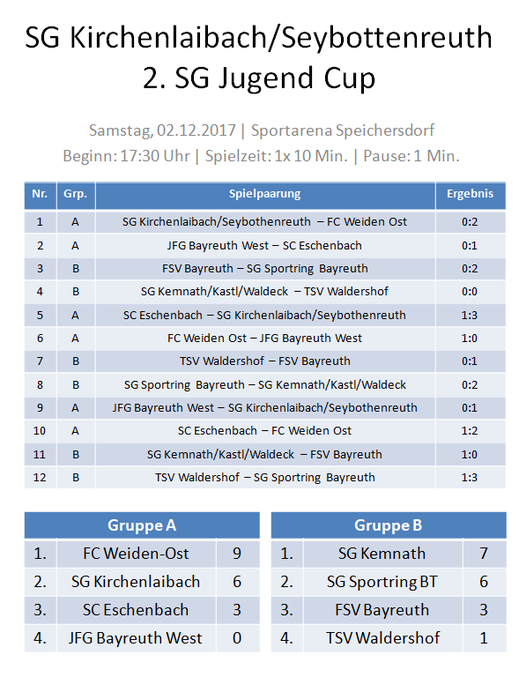 SG Kirchenlaibach/Seybottenreuth
2. SG Jugend Cup

Samstag, 02.12.2017 | Sportarena Speichersdorf
Beginn: 17:30 Uhr | Spielzeit: 1x 10 Min. | Pause: 1 Min.

| Nr. | Grp. | Spielpaarung | Ergebnis |
|---|---|---|---|
| 1 | A | SG Kirchenlaibach/Seybothenreuth – FC Weiden Ost | 0:2 |
| 2 | A | JFG Bayreuth West – SC Eschenbach | 0:1 |
| 3 | B | FSV Bayreuth – SG Sportring Bayreuth | 0:2 |
| 4 | B | SG Kemnath/Kastl/Waldeck – TSV Waldershof | 0:0 |
| 5 | A | SC Eschenbach – SG Kirchenlaibach/Seybothenreuth | 1:3 |
| 6 | A | FC Weiden Ost – JFG Bayreuth West | 1:0 |
| 7 | B | TSV Waldershof – FSV Bayreuth | 0:1 |
| 8 | B | SG Sportring Bayreuth – SG Kemnath/Kastl/Waldeck | 0:2 |
| 9 | A | JFG Bayreuth West – SG Kirchenlaibach/Seybothenreuth | 0:1 |
| 10 | A | SC Eschenbach – FC Weiden Ost | 1:2 |
| 11 | B | SG Kemnath/Kastl/Waldeck – FSV Bayreuth | 1:0 |
| 12 | B | TSV Waldershof – SG Sportring Bayreuth | 1:3 |

| Gruppe A | | |
|---|---|---|
| 1. | FC Weiden-Ost | 9 |
| 2. | SG Kirchenlaibach | 6 |
| 3. | SC Eschenbach | 3 |
| 4. | JFG Bayreuth West | 0 |

| Gruppe B | | |
|---|---|---|
| 1. | SG Kemnath | 7 |
| 2. | SG Sportring BT | 6 |
| 3. | FSV Bayreuth | 3 |
| 4. | TSV Waldershof | 1 |